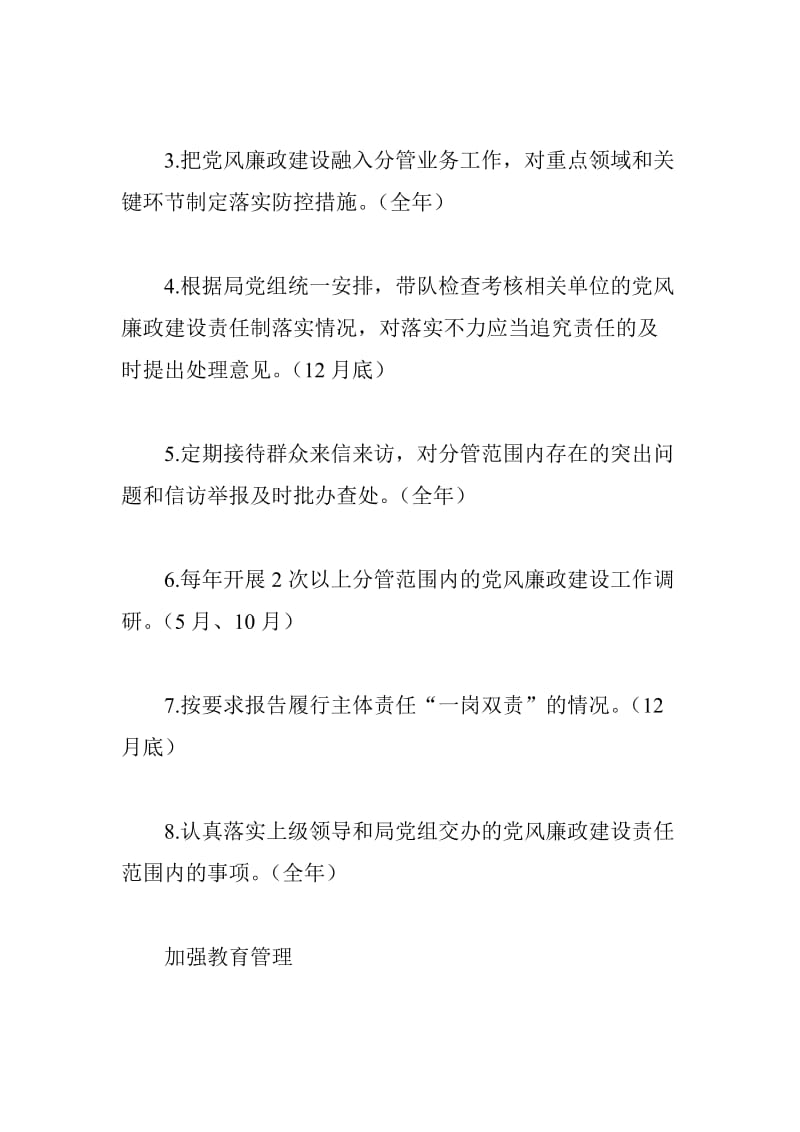 3.把党风廉政建设融入分管业务工作，对重点领域和关键环节制定落实防控措施。（全年）

4.根据局党组统一安排，带队检查考核相关单位的党风廉政建设责任制落实情况，对落实不力应当追究责任的及时提出处理意见。（12月底）

5.定期接待群众来信来访，对分管范围内存在的突出问题和信访举报及时批办查处。（全年）

6.每年开展2次以上分管范围内的党风廉政建设工作调研。（5月、10月）

7.按要求报告履行主体责任“一岗双责”的情况。（12月底）

8.认真落实上级领导和局党组交办的党风廉政建设责任范围内的事项。（全年）

加强教育管理